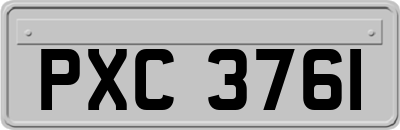 PXC 3761